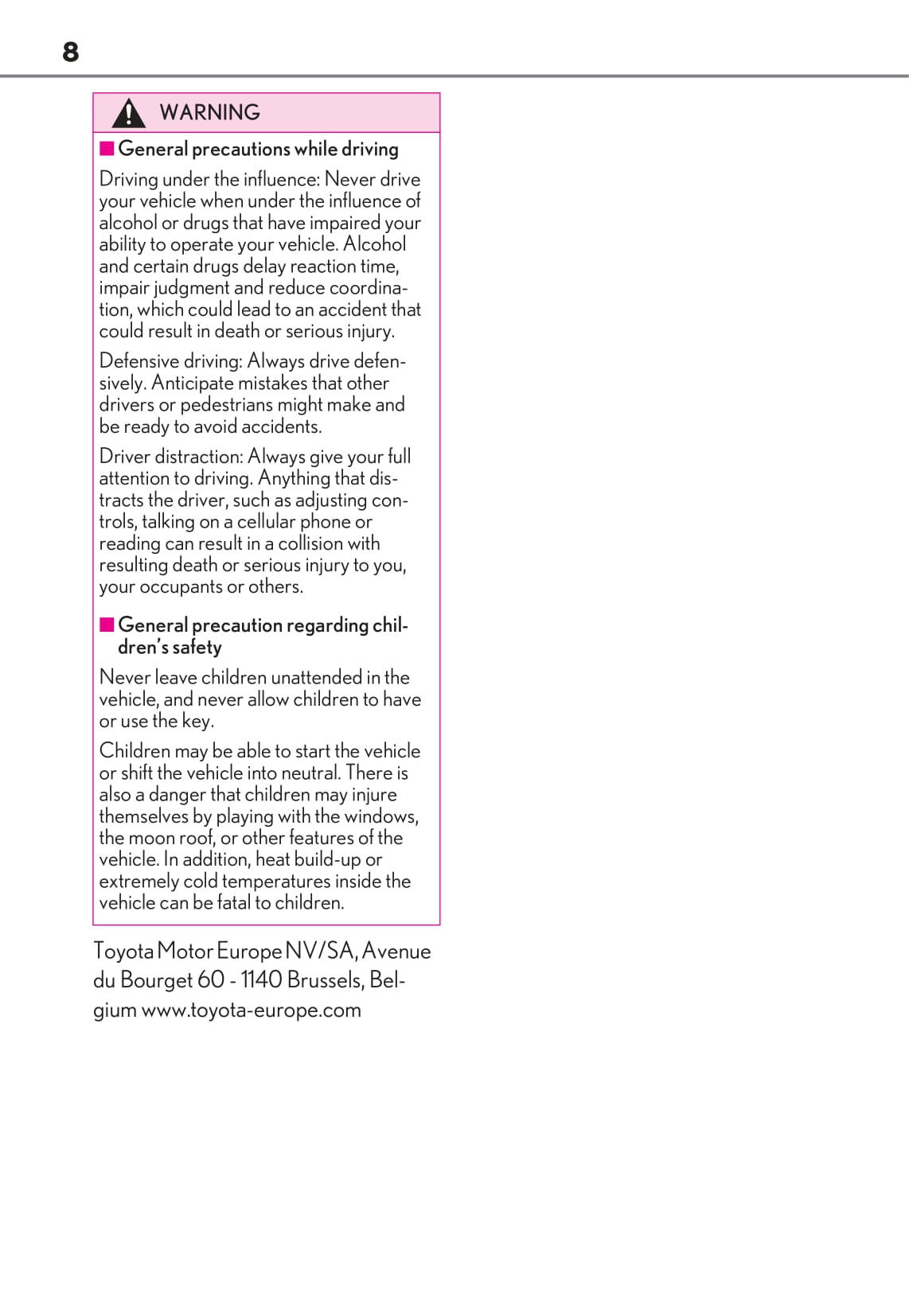 8

WARNING

■ General precautions while driving

Driving under the influence: Never drive your vehicle when under the influence of alcohol or drugs that have impaired your ability to operate your vehicle. Alcohol and certain drugs delay reaction time, impair judgment and reduce coordination, which could lead to an accident that could result in death or serious injury.

Defensive driving: Always drive defensively. Anticipate mistakes that other drivers or pedestrians might make and be ready to avoid accidents.

Driver distraction: Always give your full attention to driving. Anything that distracts the driver, such as adjusting controls, talking on a cellular phone or reading can result in a collision with resulting death or serious injury to you, your occupants or others.

■ General precaution regarding children's safety

Never leave children unattended in the vehicle, and never allow children to have or use the key.

Children may be able to start the vehicle or shift the vehicle into neutral. There is also a danger that children may injure themselves by playing with the windows, the moon roof, or other features of the vehicle. In addition, heat build-up or extremely cold temperatures inside the vehicle can be fatal to children.

Toyota Motor Europe NV/SA, Avenue du Bourget 60 - 1140 Brussels, Belgium www.toyota-europe.com